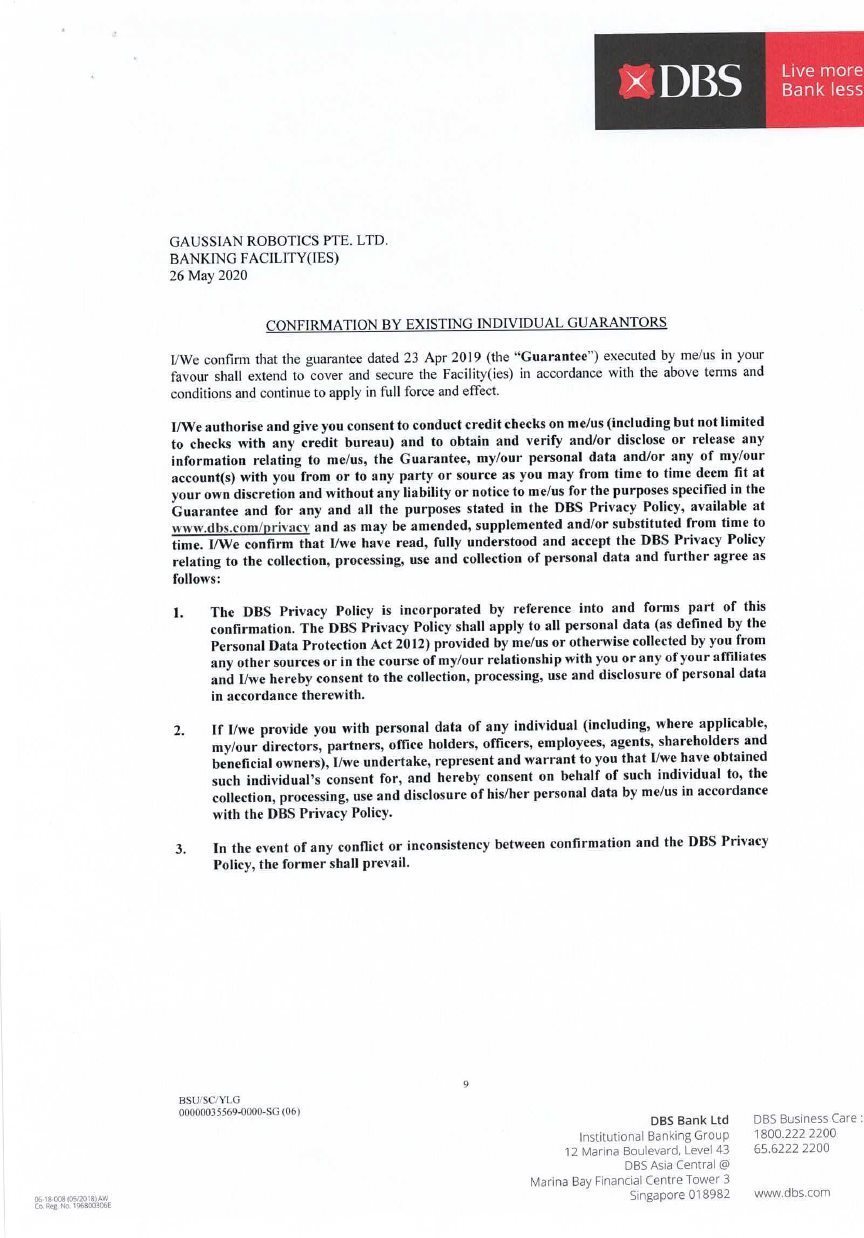 DBS Live more Bank less

GAUSSIAN ROBOTICS PTE. LTD.
BANKING FACILITY(IES)
26 May 2020

CONFIRMATION BY EXISTING INDIVIDUAL GUARANTORS

I/We confirm that the guarantee dated 23 Apr 2019 (the "Guarantee") executed by me/us in your favour shall extend to cover and secure the Facility(ies) in accordance with the above terms and conditions and continue to apply in full force and effect.

I/We authorise and give you consent to conduct credit checks on me/us (including but not limited to checks with any credit bureau) and to obtain and verify and/or disclose or release any information relating to me/us, the Guarantee, my/our personal data and/or any of my/our account(s) with you from or to any party or source as you may from time to time deem fit at your own discretion and without any liability or notice to me/us for the purposes specified in the Guarantee and for any and all the purposes stated in the DBS Privacy Policy, available at www.dbs.com/privacy and as may be amended, supplemented and/or substituted from time to time. I/We confirm that I/we have read, fully understood and accept the DBS Privacy Policy relating to the collection, processing, use and collection of personal data and further agree as follows:

1. The DBS Privacy Policy is incorporated by reference into and forms part of this confirmation. The DBS Privacy Policy shall apply to all personal data (as defined by the Personal Data Protection Act 2012) provided by me/us or otherwise collected by you from any other sources or in the course of my/our relationship with you or any of your affiliates and I/we hereby consent to the collection, processing, use and disclosure of personal data in accordance therewith.

2. If I/we provide you with personal data of any individual (including, where applicable, my/our directors, partners, office holders, officers, employees, agents, shareholders and beneficial owners), I/we undertake, represent and warrant to you that I/we have obtained such individual's consent for, and hereby consent on behalf of such individual to, the collection, processing, use and disclosure of his/her personal data by me/us in accordance with the DBS Privacy Policy.

3. In the event of any conflict or inconsistency between confirmation and the DBS Privacy Policy, the former shall prevail.

9

BSU/SC/YLG
00000035569-0000-SG (06)

DBS Bank Ltd
Institutional Banking Group
12 Marina Boulevard, Level 43
DBS Asia Central @
Marina Bay Financial Centre Tower 3
Singapore 018982

DBS Business Care :
1800.222 2200
65.6222 2200

www.dbs.com

06-18-008 (05/2018) AW
Co. Reg. No. 196800306E